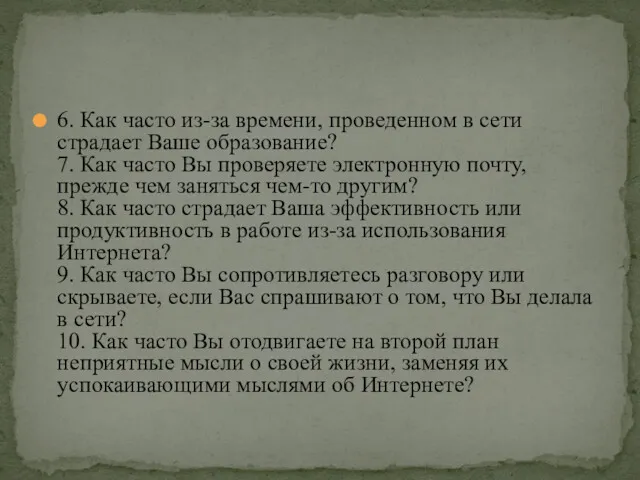 6. Как часто из-за времени, проведенном в сети страдает Ваше образование?
7. Как часто Вы проверяете электронную почту, прежде чем заняться чем-то другим?
8. Как часто страдает Ваша эффективность или продуктивность в работе из-за использования Интернета?
9. Как часто Вы сопротивляетесь разговору или скрываете, если Вас спрашивают о том, что Вы делала в сети?
10. Как часто Вы отодвигаете на второй план неприятные мысли о своей жизни, заменяя их успокаивающими мыслями об Интернете?